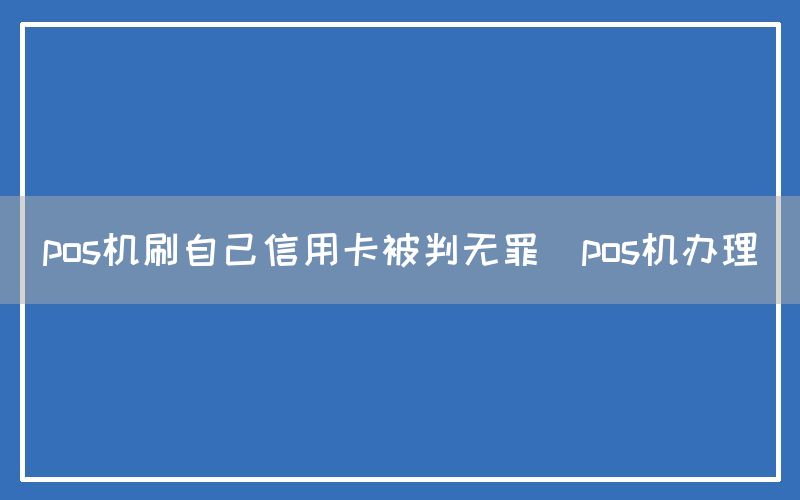 pos机刷自己信用卡被判无罪 pos机办理